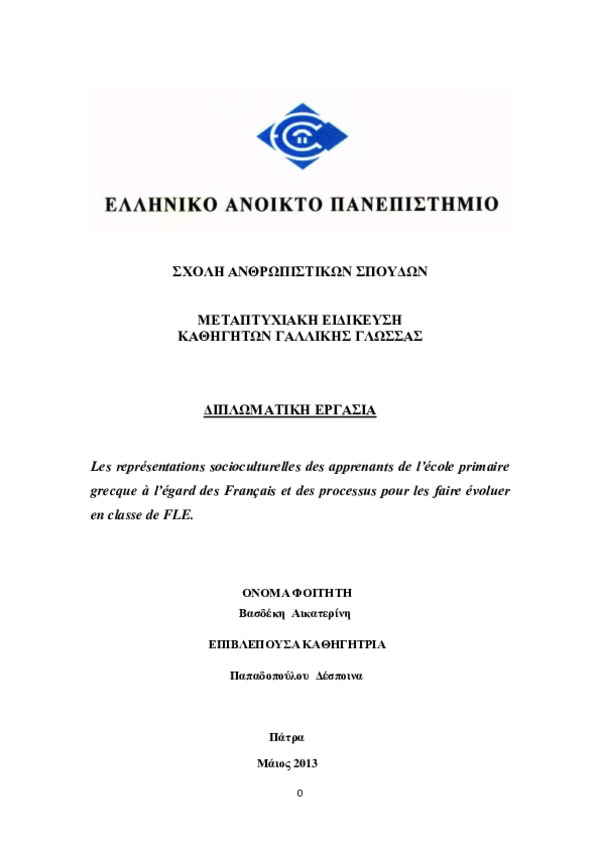 ΕΛΛΗΝΙΚΟ ΑΝΟΙΚΤΟ ΠΑΝΕΠΙΣΤΗΜΙΟ

ΣΧΟΛΗ ΑΝΘΡΩΠΙΣΤΙΚΩΝ ΣΠΟΥΔΩΝ

ΜΕΤΑΠΤΥΧΙΑΚΗ ΕΙΔΙΚΕΥΣΗ
ΚΑΘΗΓΗΤΩΝ ΓΑΛΛΙΚΗΣ ΓΛΩΣΣΑΣ

ΔΙΠΛΩΜΑΤΙΚΗ ΕΡΓΑΣΙΑ

Les représentations socioculturelles des apprenants de l'école primaire grecque à l'égard des Français et des processus pour les faire évoluer en classe de FLE.

ΟΝΟΜΑ ΦΟΙΤΗΤΗ
Βασδέκη Αικατερίνη

ΕΠΙΒΛΕΠΟΥΣΑ ΚΑΘΗΓΗΤΡΙΑ

Παπαδοπούλου Δέσποινα

Πάτρα

Μάιος 2013

0